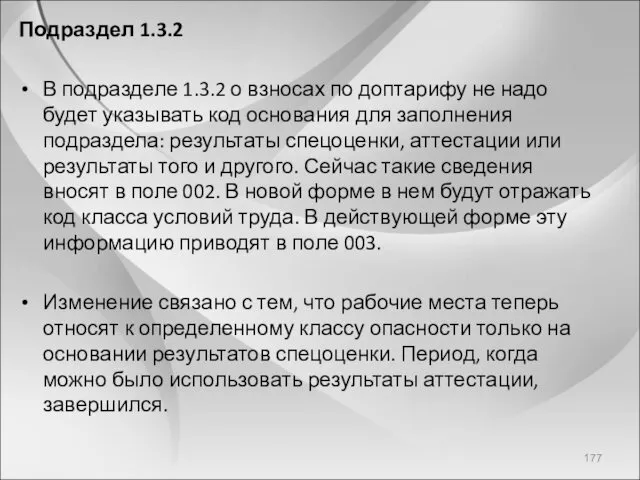 Подраздел 1.3.2

• В подразделе 1.3.2 о взносах по доптарифу не надо будет указывать код основания для заполнения подраздела: результаты спецоценки, аттестации или результаты того и другого. Сейчас такие сведения вносят в поле 002. В новой форме в нем будут отражать код класса условий труда. В действующей форме эту информацию приводят в поле 003.

• Изменение связано с тем, что рабочие места теперь относят к определенному классу опасности только на основании результатов спецоценки. Период, когда можно было использовать результаты аттестации, завершился.

177